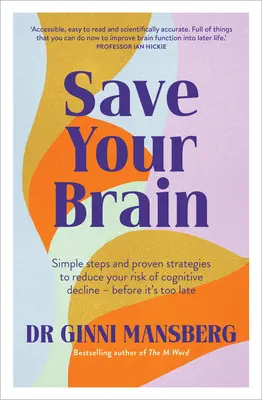 'Accessible, easy to read and scientifically accurate. Full of things that you can do now to improve brain function into later life.'
PROFESSOR IAN HICKIE

Save Your Brain

Simple steps and proven strategies to reduce your risk of cognitive decline – before it's too late

DR GINNI MANSBERG

Bestselling author of The M Word